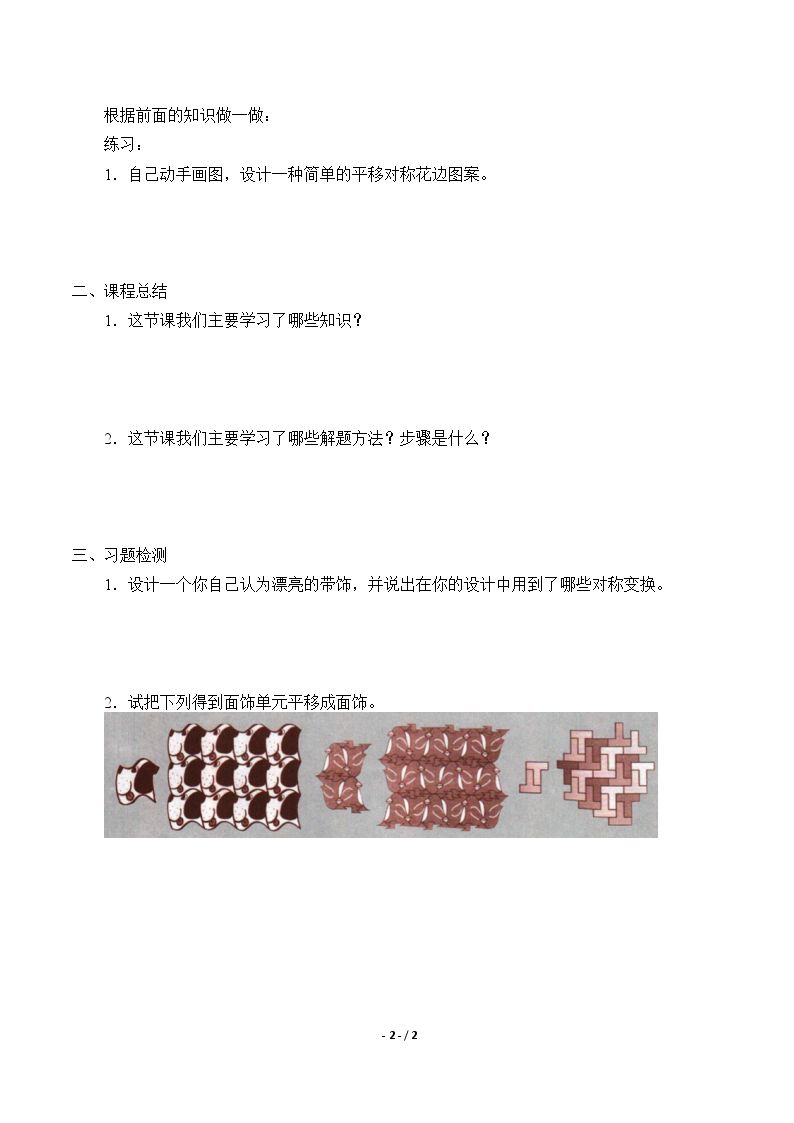 根据前面的知识做一做：

练习：

1．自己动手画图，设计一种简单的平移对称花边图案。

二、课程总结

1．这节课我们主要学习了哪些知识？

2．这节课我们主要学习了哪些解题方法？步骤是什么？

三、习题检测

1．设计一个你自己认为漂亮的带饰，并说出在你的设计中用到了哪些对称变换。

2．试把下列得到面饰单元平移成面饰。

- 2 - / 2